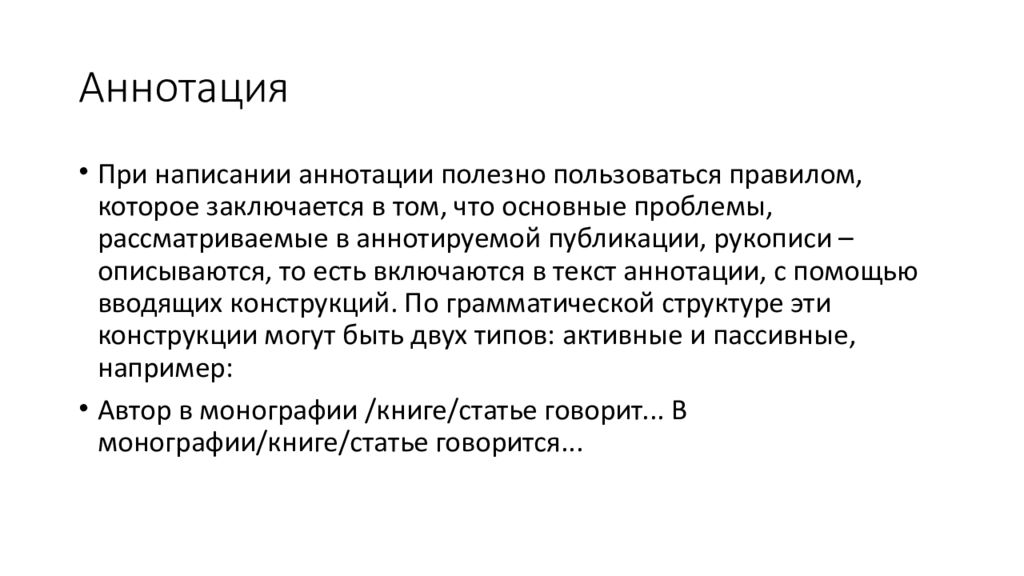 Аннотация

• При написании аннотации полезно пользоваться правилом, которое заключается в том, что основные проблемы, рассматриваемые в аннотируемой публикации, рукописи – описываются, то есть включаются в текст аннотации, с помощью вводящих конструкций. По грамматической структуре эти конструкции могут быть двух типов: активные и пассивные, например:

• Автор в монографии /книге/статье говорит... В монографии/книге/статье говорится...